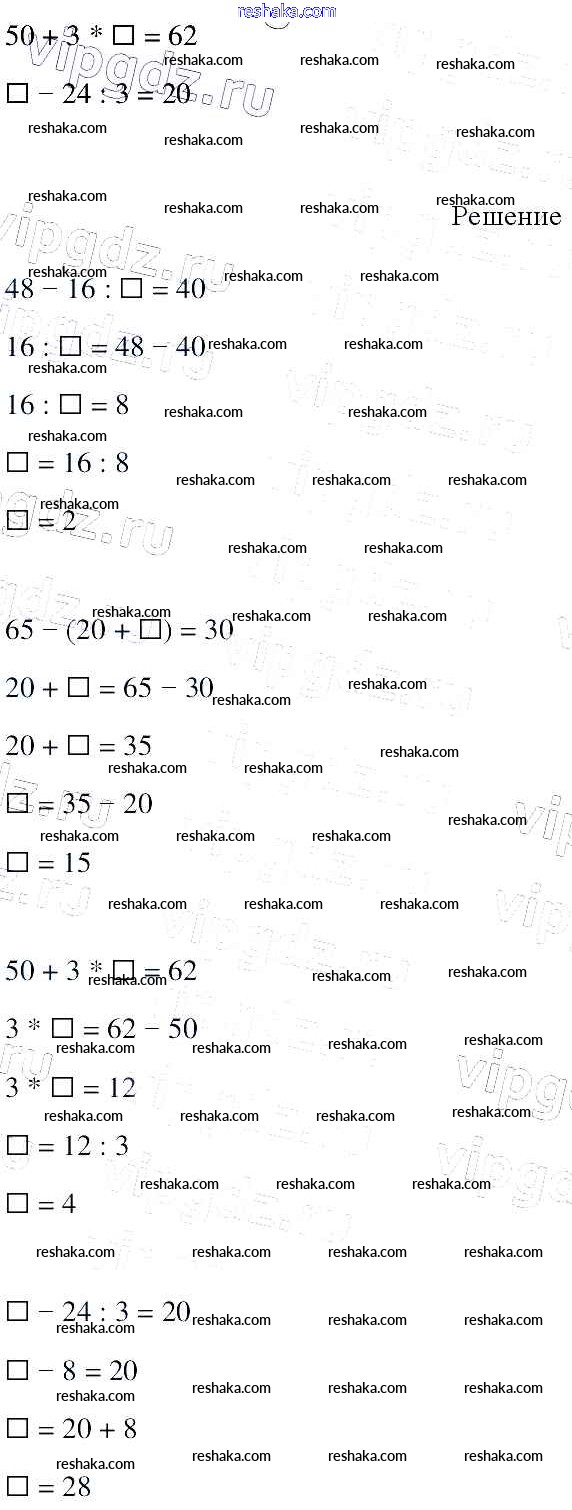 reshaka.com

$50 + 3 * \square = 62$

$\square - 24 : 3 = 20$

Решение

$48 - 16 : \square = 40$

$16 : \square = 48 - 40$

$16 : \square = 8$

$\square = 16 : 8$

$\square = 2$

$65 - (20 + \square) = 30$

$20 + \square = 65 - 30$

$20 + \square = 35$

$\square = 35 - 20$

$\square = 15$

$50 + 3 * \square = 62$

$3 * \square = 62 - 50$

$3 * \square = 12$

$\square = 12 : 3$

$\square = 4$

$\square - 24 : 3 = 20$

$\square - 8 = 20$

$\square = 20 + 8$

$\square = 28$